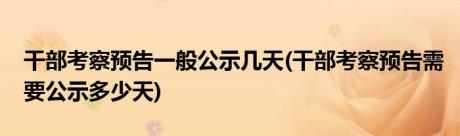 干部考察预告一般公示几天(干部考察预告需要公示多少天)